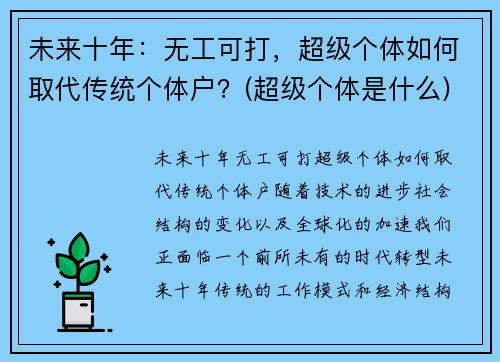 未来十年：无工可打，超级个体如何取代传统个体户？(超级个体是什么)

未来十年无工可打超级个体如何取代传统个体户随着技术的进步社会结构的变化以及全球化的加速我们正面临一个前所未有的时代转型未来十年传统的工作模式和经济结构